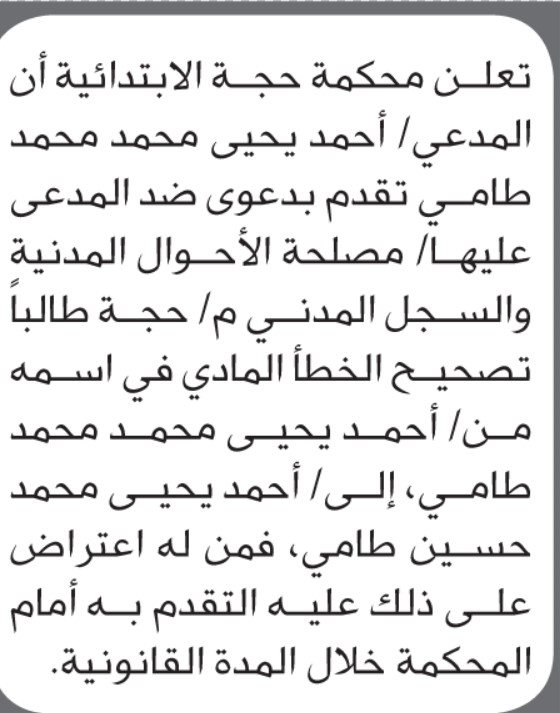 تعلن محكمة حجة الابتدائية أن المدعي/ أحمد يحيى محمد محمد طامي تقدم بدعوى ضد المدعى عليها/ مصلحة الأحوال المدنية والسجل المدني م/ حجة طالباً تصحيح الخطأ المادي في اسمه من/ أحمد يحيى محمد محمد طامي، إلى/ أحمد يحيى محمد حسين طامي، فمن له اعتراض على ذلك عليه التقدم به أمام المحكمة خلال المدة القانونية.